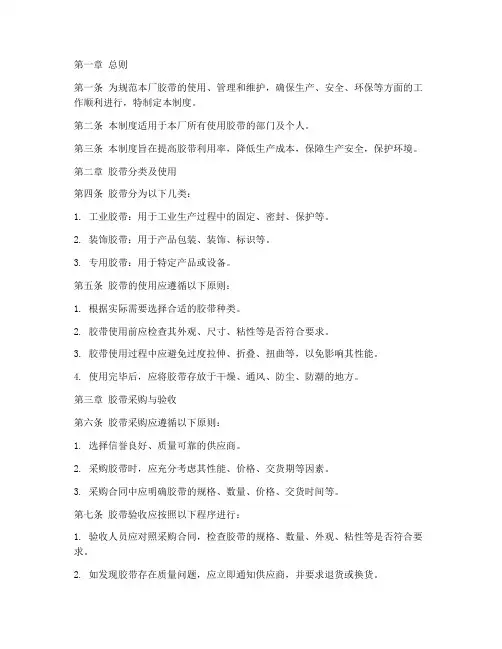 第一章 总则

第一条 为规范本厂胶带的使用、管理和维护，确保生产、安全、环保等方面的工作顺利进行，特制定本制度。

第二条 本制度适用于本厂所有使用胶带的部门及个人。

第三条 本制度旨在提高胶带利用率，降低生产成本，保障生产安全，保护环境。

第二章 胶带分类及使用

第四条 胶带分为以下几类：

1. 工业胶带：用于工业生产过程中的固定、密封、保护等。

2. 装饰胶带：用于产品包装、装饰、标识等。

3. 专用胶带：用于特定产品或设备。

第五条 胶带的使用应遵循以下原则：

1. 根据实际需要选择合适的胶带种类。

2. 胶带使用前应检查其外观、尺寸、粘性等是否符合要求。

3. 胶带使用过程中应避免过度拉伸、折叠、扭曲等，以免影响其性能。

4. 使用完毕后，应将胶带存放于干燥、通风、防尘、防潮的地方。

第三章 胶带采购与验收

第六条 胶带采购应遵循以下原则：

1. 选择信誉良好、质量可靠的供应商。

2. 采购胶带时，应充分考虑其性能、价格、交货期等因素。

3. 采购合同中应明确胶带的规格、数量、价格、交货时间等。

第七条 胶带验收应按照以下程序进行：

1. 验收人员应对照采购合同，检查胶带的规格、数量、外观、粘性等是否符合要求。

2. 如发现胶带存在质量问题，应立即通知供应商，并要求退货或换货。